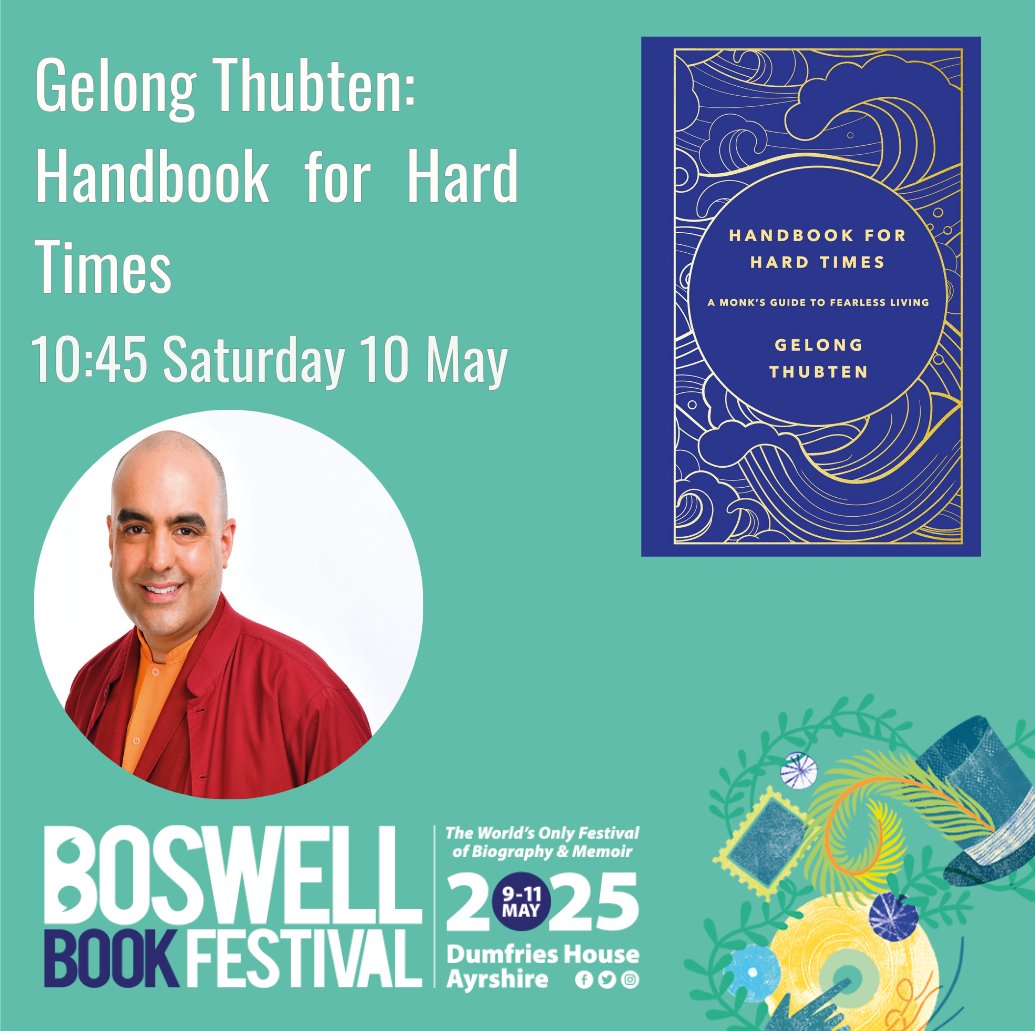 Gelong Thubten: Handbook for Hard Times

10:45 Saturday 10 May

HANDBOOK FOR HARD TIMES

A MONK'S GUIDE TO FEARLESS LIVING

GELONG THUBTEN

BOSWELL BOOK FESTIVAL

The World's Only Festival of Biography & Memoir

2025 9-11 MAY

Dumfries House Ayrshire